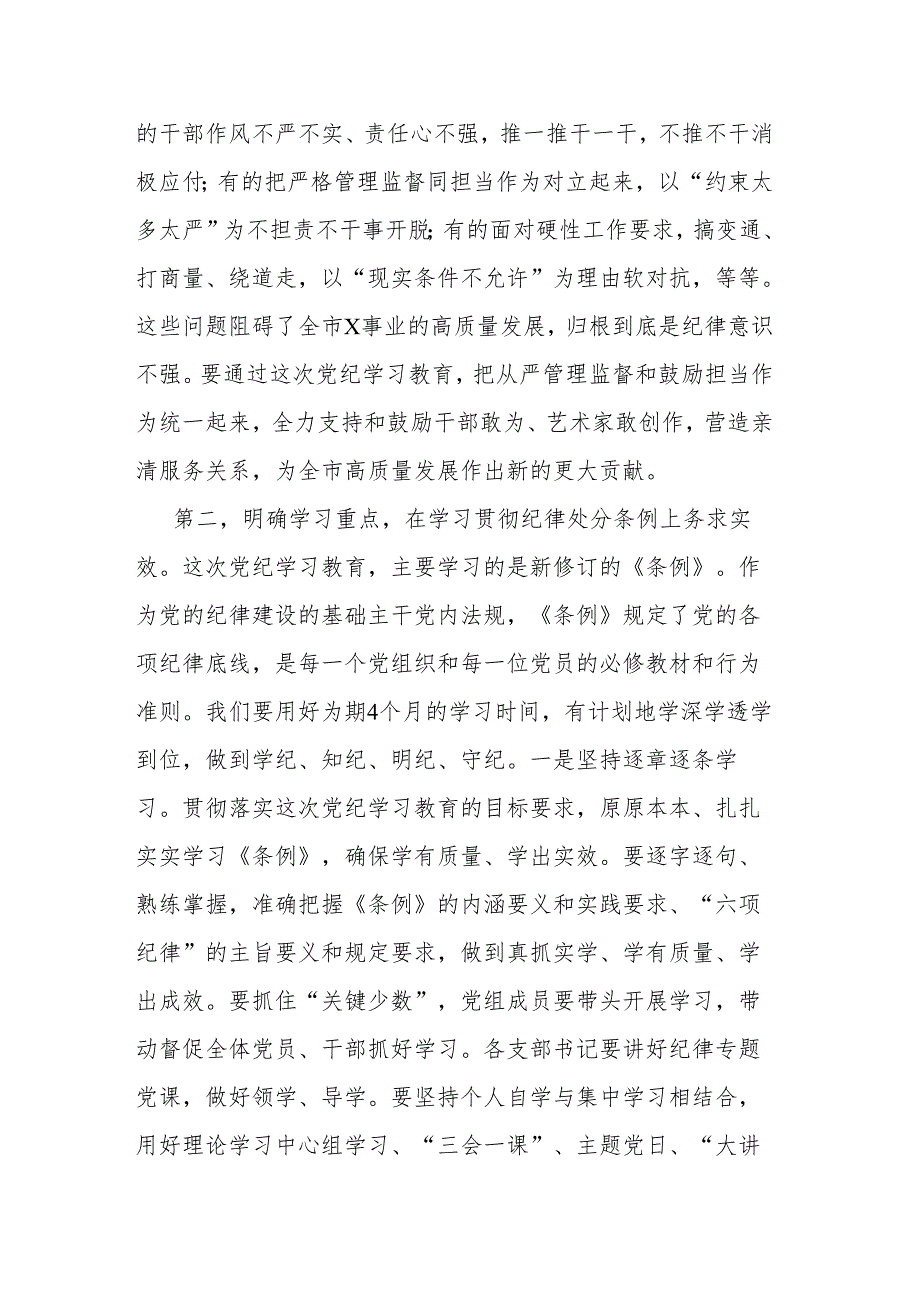 的干部作风不严不实、责任心不强，推一推干一干，不推不干消极应付；有的把严格管理监督同担当作为对立起来，以“约束太多太严”为不担责不干事开脱；有的面对硬性工作要求，搞变通、打商量、绕道走，以“现实条件不允许”为理由软对抗，等等。这些问题阻碍了全市X事业的高质量发展，归根到底是纪律意识不强。要通过这次党纪学习教育，把从严管理监督和鼓励担当作为统一起来，全力支持和鼓励干部敢为、艺术家敢创作，营造亲清服务关系，为全市高质量发展作出新的更大贡献。

第二，明确学习重点，在学习贯彻纪律处分条例上务求实效。这次党纪学习教育，主要学习的是新修订的《条例》。作为党的纪律建设的基础主干党内法规，《条例》规定了党的各项纪律底线，是每一个党组织和每一位党员的必修教材和行为准则。我们要用好为期4个月的学习时间，有计划地学深学透学到位，做到学纪、知纪、明纪、守纪。一是坚持逐章逐条学习。贯彻落实这次党纪学习教育的目标要求，原原本本、扎扎实实学习《条例》，确保学有质量、学出实效。要逐字逐句、熟练掌握，准确把握《条例》的内涵要义和实践要求、“六项纪律”的主旨要义和规定要求，做到真抓实学、学有质量、学出成效。要抓住“关键少数”，党组成员要带头开展学习，带动督促全体党员、干部抓好学习。各支部书记要讲好纪律专题党课，做好领学、导学。要坚持个人自学与集中学习相结合，用好理论学习中心组学习、“三会一课”、主题党日、“大讲